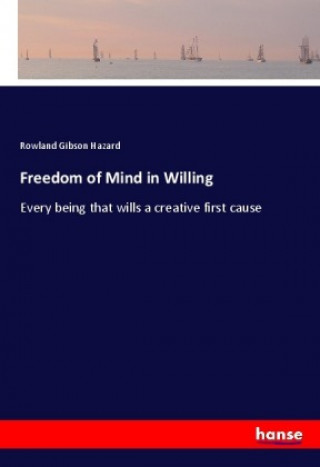 Rowland Gibson Hazard

Freedom of Mind in Willing

Every being that wills a creative first cause

hanse